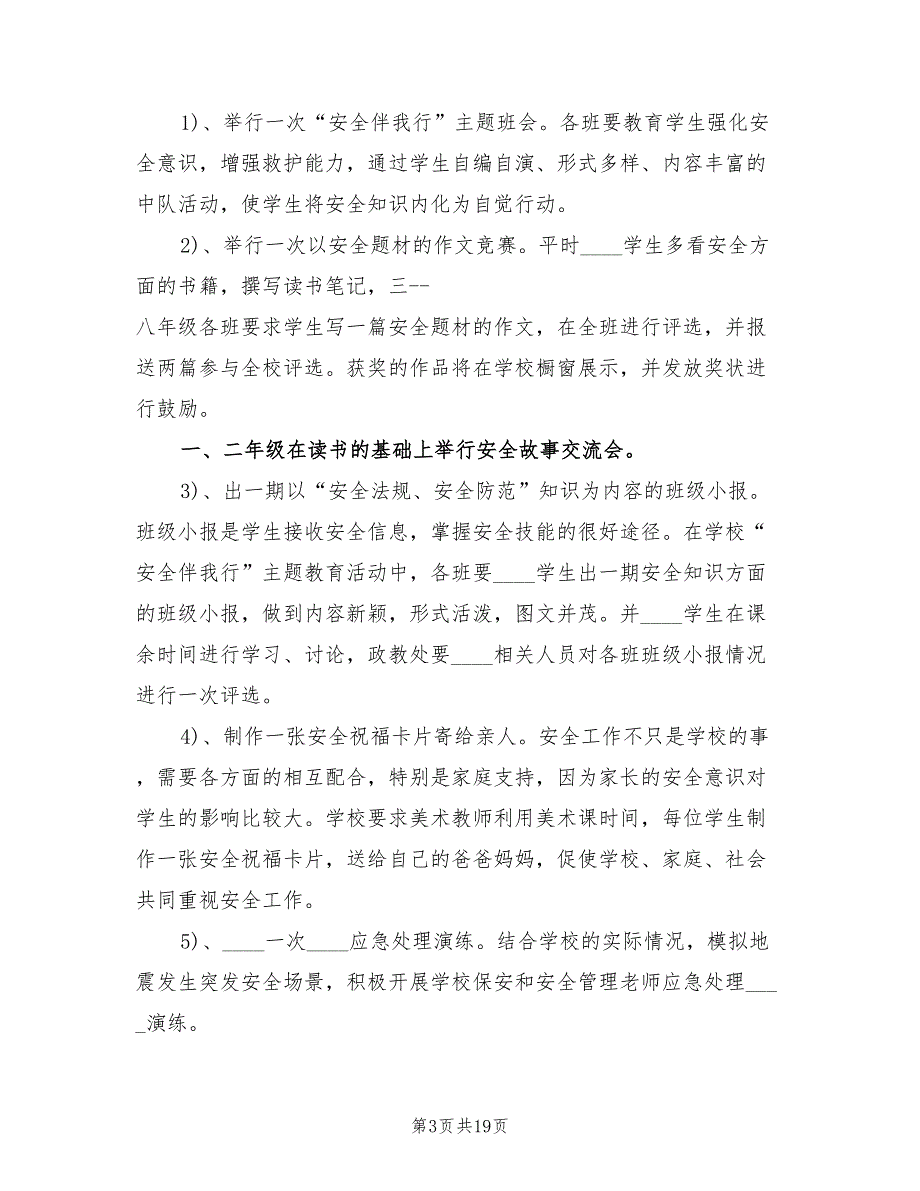 1)、举行一次“安全伴我行”主题班会。各班要教育学生强化安全意识，增强救护能力，通过学生自编自演、形式多样、内容丰富的中队活动，使学生将安全知识内化为自觉行动。

2)、举行一次以安全题材的作文竞赛。平时____学生多看安全方面的书籍，撰写读书笔记，三--

八年级各班要求学生写一篇安全题材的作文，在全班进行评选，并报送两篇参与全校评选。获奖的作品将在学校橱窗展示，并发放奖状进行鼓励。

一、二年级在读书的基础上举行安全故事交流会。

3)、出一期以“安全法规、安全防范”知识为内容的班级小报。班级小报是学生接收安全信息，掌握安全技能的很好途径。在学校“安全伴我行”主题教育活动中，各班要____学生出一期安全知识方面的班级小报，做到内容新颖，形式活泼，图文并茂。并____学生在课余时间进行学习、讨论，政教处要____相关人员对各班班级小报情况进行一次评选。

4)、制作一张安全祝福卡片寄给亲人。安全工作不只是学校的事，需要各方面的相互配合，特别是家庭支持，因为家长的安全意识对学生的影响比较大。学校要求美术教师利用美术课时间，每位学生制作一张安全祝福卡片，送给自己的爸爸妈妈，促使学校、家庭、社会共同重视安全工作。

5)、____一次____应急处理演练。结合学校的实际情况，模拟地震发生突发安全场景，积极开展学校保安和安全管理老师应急处理____演练。

第3页 共19页